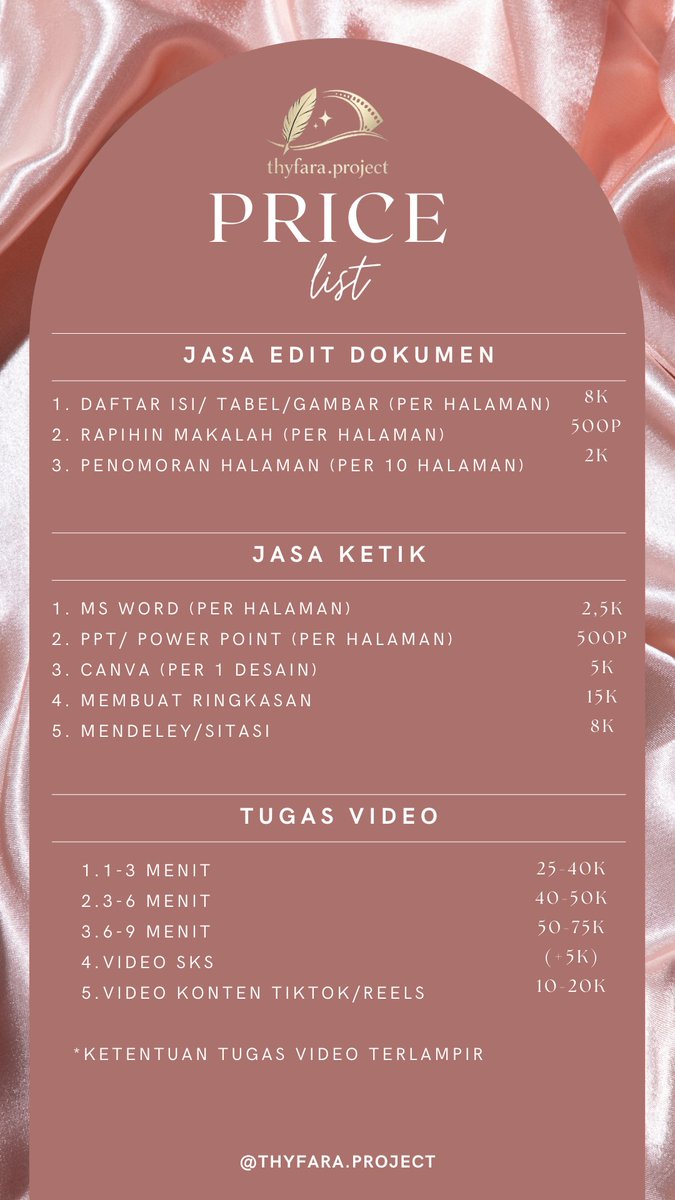 thyfara.project

PRICE
list

JASA EDIT DOKUMEN

1. DAFTAR ISI/ TABEL/GAMBAR (PER HALAMAN) 8K
2. RAPIHIN MAKALAH (PER HALAMAN) 500P
3. PENOMORAN HALAMAN (PER 10 HALAMAN) 2K

JASA KETIK

1. MS WORD (PER HALAMAN) 2,5K
2. PPT/ POWER POINT (PER HALAMAN) 500P
3. CANVA (PER 1 DESAIN) 5K
4. MEMBUAT RINGKASAN 15K
5. MENDELEY/SITASI 8K

TUGAS VIDEO

1.1-3 MENIT 25-40K
2.3-6 MENIT 40-50K
3.6-9 MENIT 50-75K
4.VIDEO SKS (+5K)
5.VIDEO KONTEN TIKTOK/REELS 10-20K

*KETENTUAN TUGAS VIDEO TERLAMPIR

@THYFARA.PROJECT